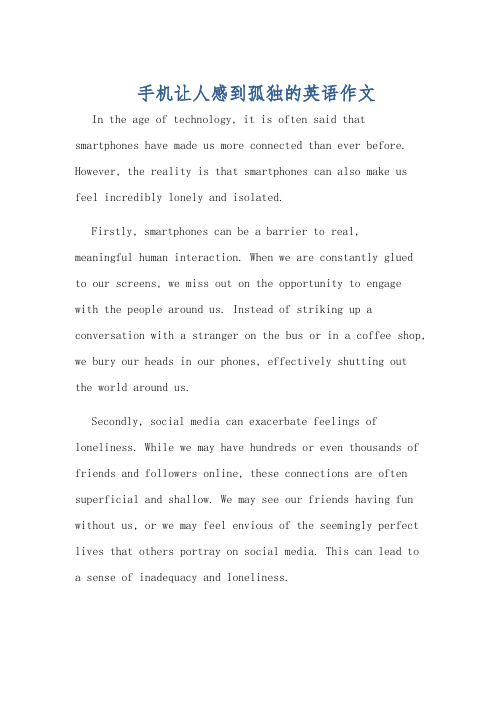 手机让人感到孤独的英语作文

In the age of technology, it is often said that smartphones have made us more connected than ever before. However, the reality is that smartphones can also make us feel incredibly lonely and isolated.

Firstly, smartphones can be a barrier to real, meaningful human interaction. When we are constantly glued to our screens, we miss out on the opportunity to engage with the people around us. Instead of striking up a conversation with a stranger on the bus or in a coffee shop, we bury our heads in our phones, effectively shutting out the world around us.

Secondly, social media can exacerbate feelings of loneliness. While we may have hundreds or even thousands of friends and followers online, these connections are often superficial and shallow. We may see our friends having fun without us, or we may feel envious of the seemingly perfect lives that others portray on social media. This can lead to a sense of inadequacy and loneliness.